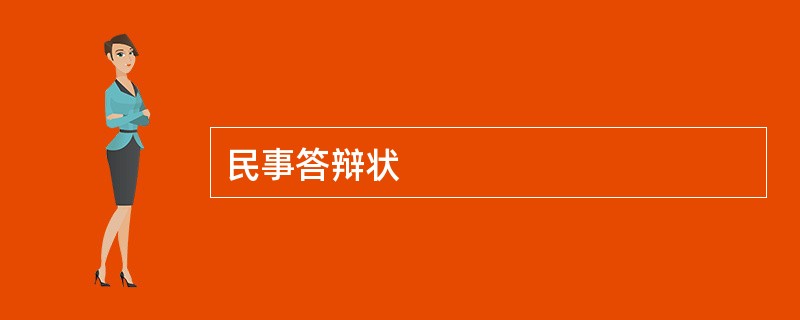 民事答辩状